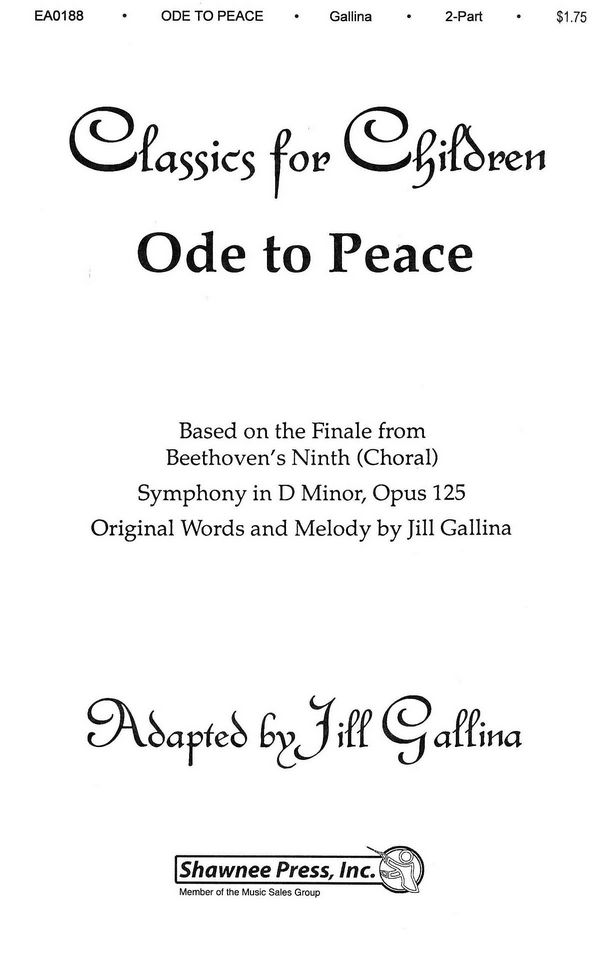 EA0188 • ODE TO PEACE • Gallina • 2-Part • $1.75

Classics for Children

Ode to Peace

Based on the Finale from Beethoven's Ninth (Choral) Symphony in D Minor, Opus 125

Original Words and Melody by Jill Gallina

Adapted by Jill Gallina

Shawnee Press, Inc.

Member of the Music Sales Group